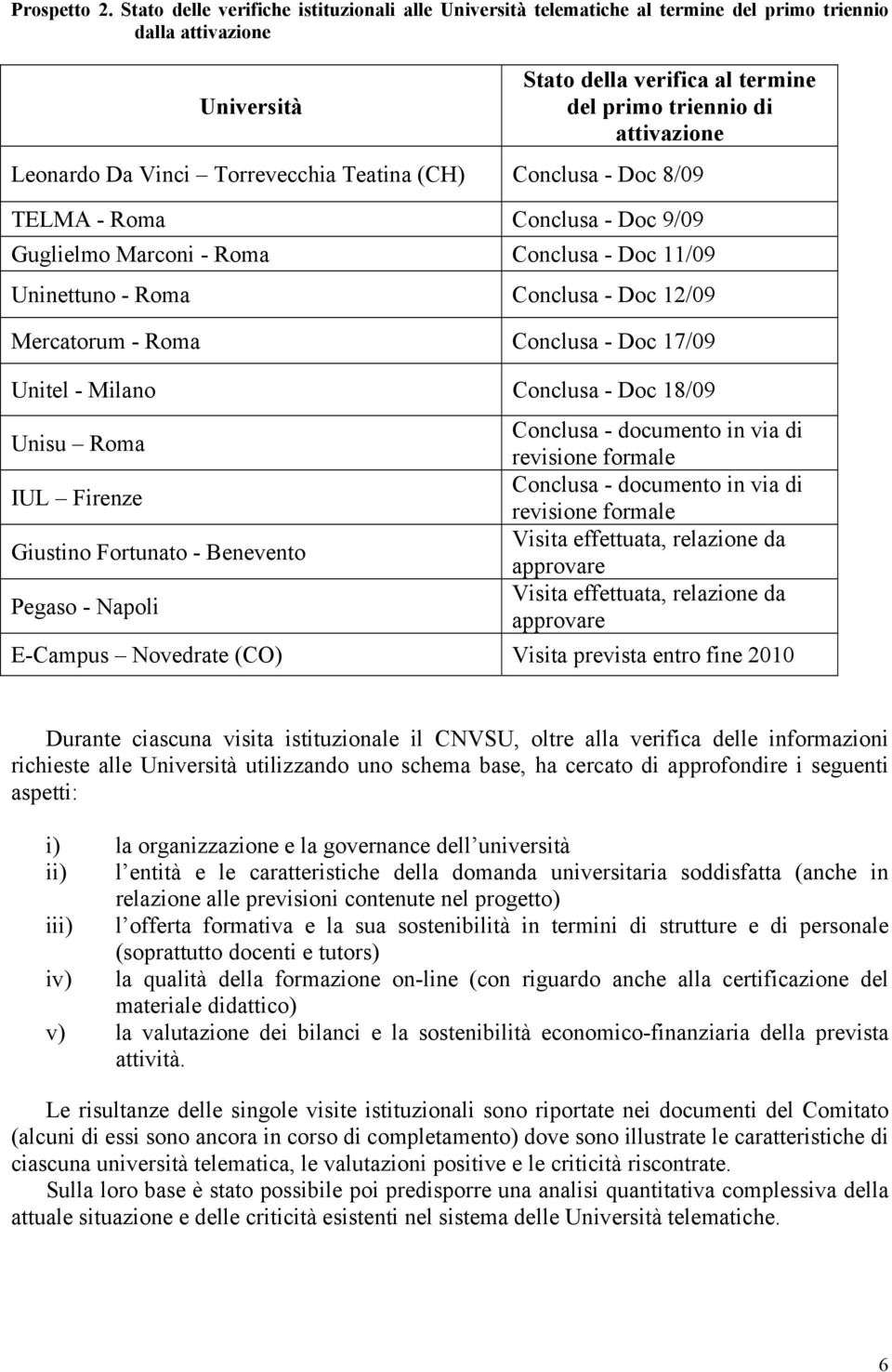 Prospetto 2. Stato delle verifiche istituzionali alle Università telematiche al termine del primo triennio dalla attivazione

| Università | Stato della verifica al termine del primo triennio di attivazione |
|---|---|
| Leonardo Da Vinci – Torrevecchia Teatina (CH) | Conclusa - Doc 8/09 |
| TELMA - Roma | Conclusa - Doc 9/09 |
| Guglielmo Marconi - Roma | Conclusa - Doc 11/09 |
| Uninettuno - Roma | Conclusa - Doc 12/09 |
| Mercatorum - Roma | Conclusa - Doc 17/09 |
| Unitel - Milano | Conclusa - Doc 18/09 |
| Unisu – Roma | Conclusa - documento in via di revisione formale |
| IUL – Firenze | Conclusa - documento in via di revisione formale |
| Giustino Fortunato - Benevento | Visita effettuata, relazione da approvare |
| Pegaso - Napoli | Visita effettuata, relazione da approvare |
| E-Campus – Novedrate (CO) | Visita prevista entro fine 2010 |

Durante ciascuna visita istituzionale il CNVSU, oltre alla verifica delle informazioni richieste alle Università utilizzando uno schema base, ha cercato di approfondire i seguenti aspetti:

i) la organizzazione e la governance dell università
ii) l entità e le caratteristiche della domanda universitaria soddisfatta (anche in relazione alle previsioni contenute nel progetto)
iii) l offerta formativa e la sua sostenibilità in termini di strutture e di personale (soprattutto docenti e tutors)
iv) la qualità della formazione on-line (con riguardo anche alla certificazione del materiale didattico)
v) la valutazione dei bilanci e la sostenibilità economico-finanziaria della prevista attività.

Le risultanze delle singole visite istituzionali sono riportate nei documenti del Comitato (alcuni di essi sono ancora in corso di completamento) dove sono illustrate le caratteristiche di ciascuna università telematica, le valutazioni positive e le criticità riscontrate.
Sulla loro base è stato possibile poi predisporre una analisi quantitativa complessiva della attuale situazione e delle criticità esistenti nel sistema delle Università telematiche.

6